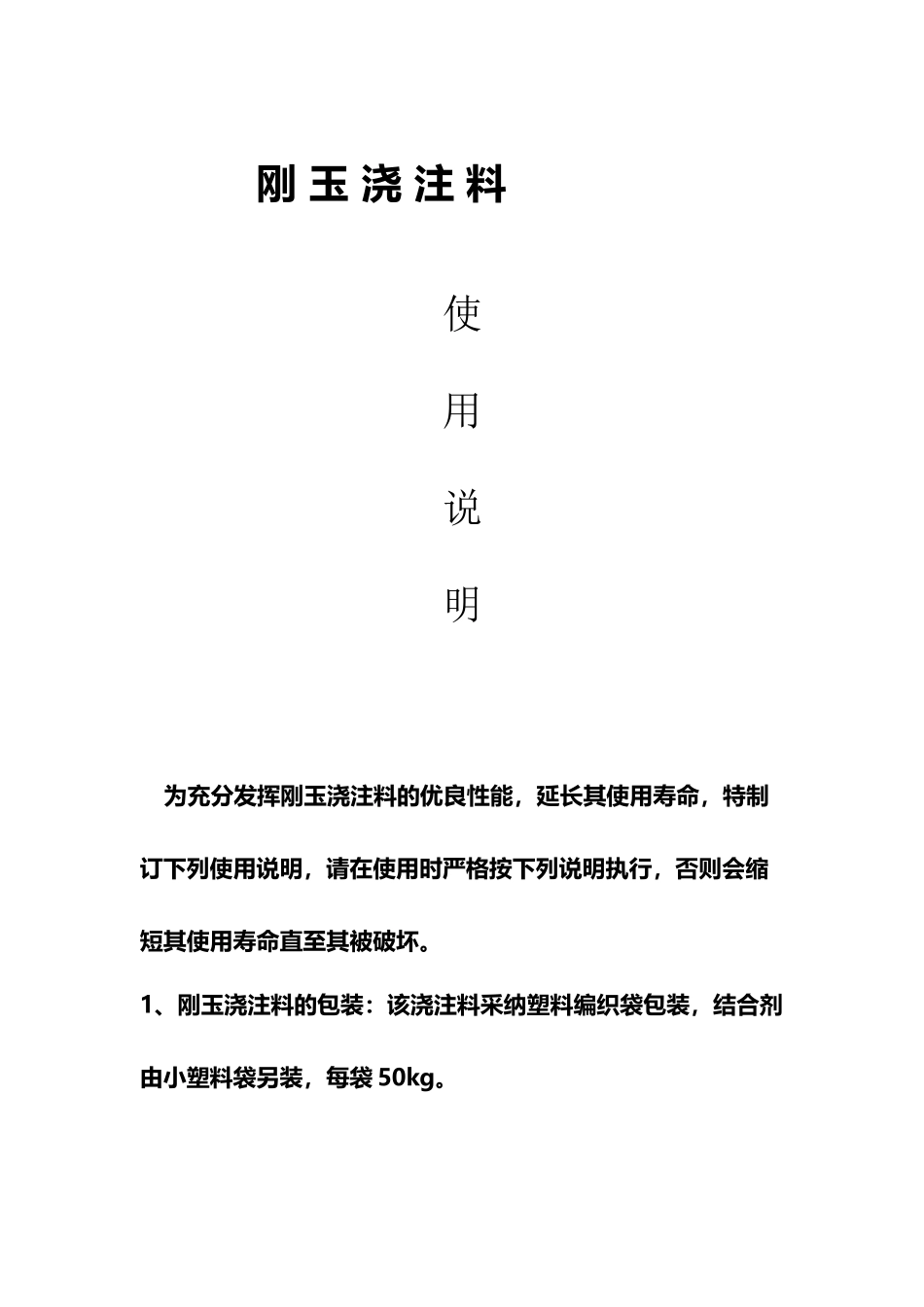 刚玉浇注料

使

用

说

明

为充分发挥刚玉浇注料的优良性能，延长其使用寿命，特制订下列使用说明，请在使用时严格按下列说明执行，否则会缩短其使用寿命直至其被破坏。

1、刚玉浇注料的包装：该浇注料采纳塑料编织袋包装，结合剂由小塑料袋另装，每袋 50kg。